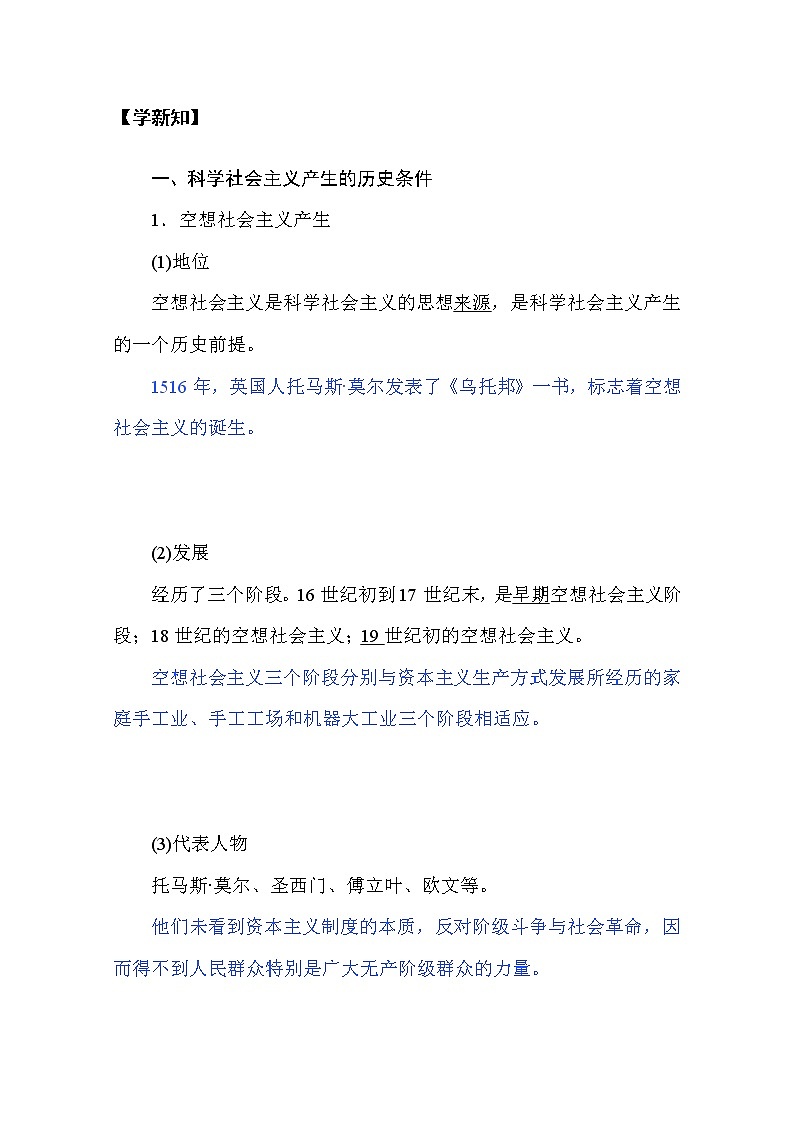 【学新知】

一、科学社会主义产生的历史条件

1．空想社会主义产生

(1)地位

空想社会主义是科学社会主义的思想来源，是科学社会主义产生的一个历史前提。

1516 年，英国人托马斯·莫尔发表了《乌托邦》一书，标志着空想社会主义的诞生。

(2)发展

经历了三个阶段。16 世纪初到 17 世纪末，是早期空想社会主义阶段；18 世纪的空想社会主义；19 世纪初的空想社会主义。

空想社会主义三个阶段分别与资本主义生产方式发展所经历的家庭手工业、手工工场和机器大工业三个阶段相适应。

(3)代表人物

托马斯·莫尔、圣西门、傅立叶、欧文等。

他们未看到资本主义制度的本质，反对阶级斗争与社会革命，因而得不到人民群众特别是广大无产阶级群众的力量。